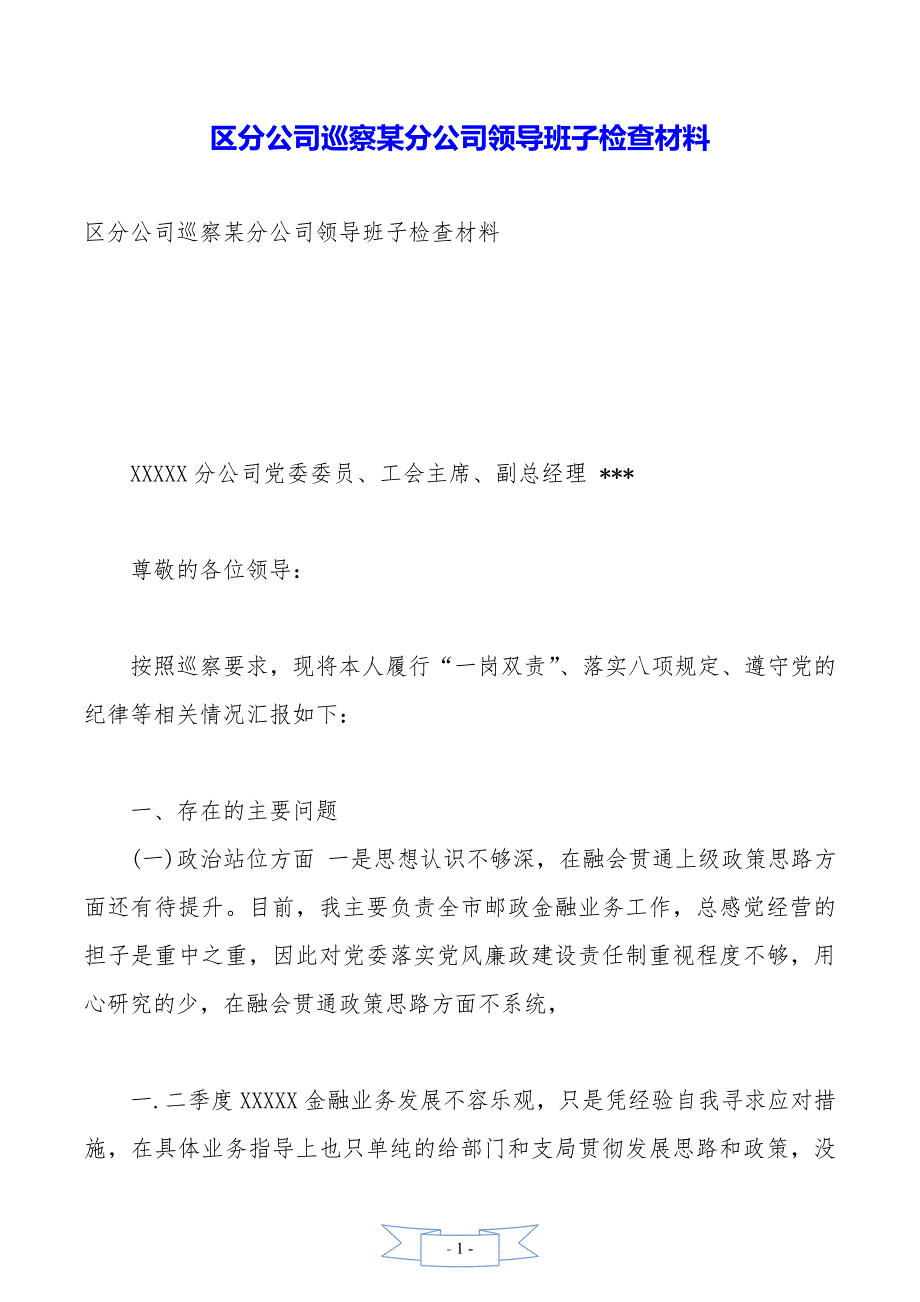 区分公司巡察某分公司领导班子检查材料

区分公司巡察某分公司领导班子检查材料

XXXXX 分公司党委委员、工会主席、副总经理 ***

尊敬的各位领导：

按照巡察要求，现将本人履行“一岗双责”、落实八项规定、遵守党的纪律等相关情况汇报如下：

一、存在的主要问题

(一)政治站位方面 一是思想认识不够深，在融会贯通上级政策思路方面还有待提升。目前，我主要负责全市邮政金融业务工作，总感觉经营的担子是重中之重，因此对党委落实党风廉政建设责任制重视程度不够，用心研究的少，在融会贯通政策思路方面不系统，

一.二季度 XXXXX 金融业务发展不容乐观，只是凭经验自我寻求应对措施，在具体业务指导上也只单纯的给部门和支局贯彻发展思路和政策，没

- 1 -